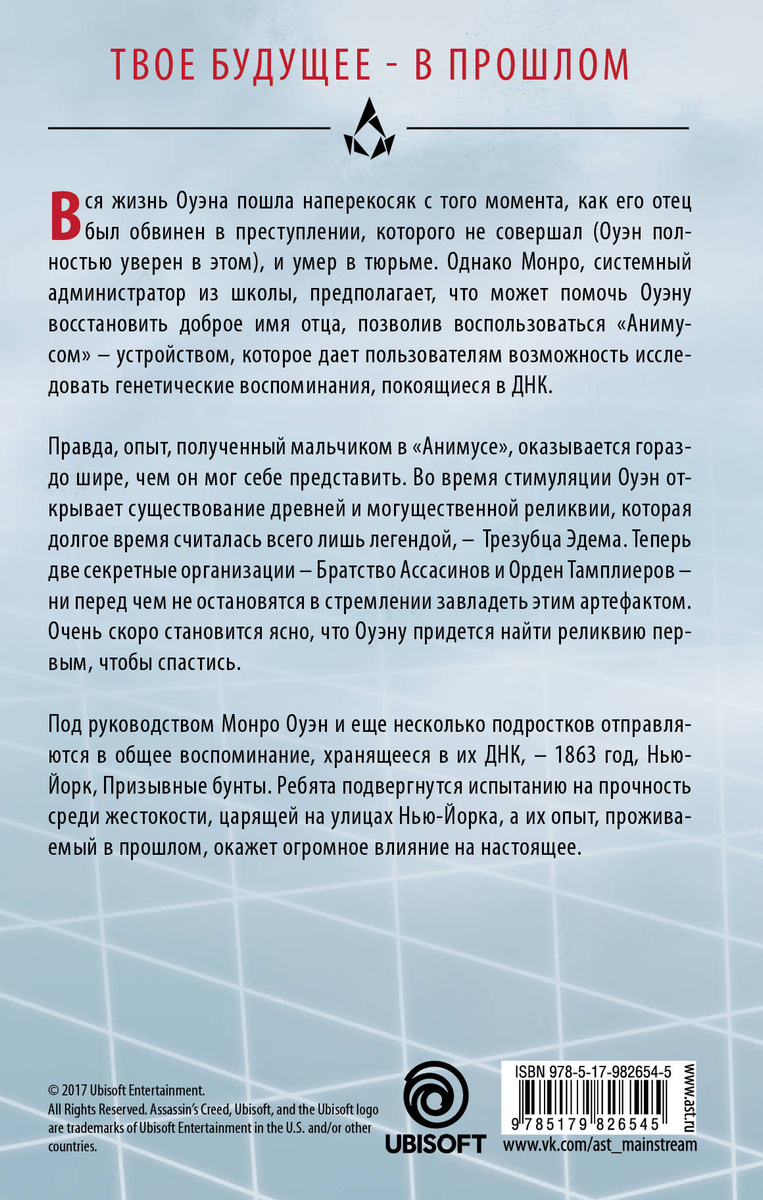 ТВОЕ БУДУЩЕЕ - В ПРОШЛОМ

Вся жизнь Оуэна пошла наперекосяк с того момента, как его отец был обвинен в преступлении, которого не совершал (Оуэн полностью уверен в этом), и умер в тюрьме. Однако Монро, системный администратор из школы, предполагает, что может помочь Оуэну восстановить доброе имя отца, позволив воспользоваться «Анимусом» – устройством, которое дает пользователям возможность исследовать генетические воспоминания, покоящиеся в ДНК.

Правда, опыт, полученный мальчиком в «Анимусе», оказывается гораздо шире, чем он мог себе представить. Во время стимуляции Оуэн открывает существование древней и могущественной реликвии, которая долгое время считалась всего лишь легендой, – Трезубца Эдема. Теперь две секретные организации – Братство Ассасинов и Орден Тамплиеров – ни перед чем не остановятся в стремлении завладеть этим артефактом. Очень скоро становится ясно, что Оуэну придется найти реликвию первым, чтобы спастись.

Под руководством Монро Оуэн и еще несколько подростков отправляются в общее воспоминание, хранящееся в их ДНК, – 1863 год, Нью-Йорк, Призывные бунты. Ребята подвергнутся испытанию на прочность среди жестокости, царящей на улицах Нью-Йорка, а их опыт, проживаемый в прошлом, окажет огромное влияние на настоящее.

© 2017 Ubisoft Entertainment. All Rights Reserved. Assassin's Creed, Ubisoft, and the Ubisoft logo are trademarks of Ubisoft Entertainment in the U.S. and/or other countries.

UBISOFT

ISBN 978-5-17-982654-5

9 785179 826545

www.ast.ru

www.vk.com/ast_mainstream